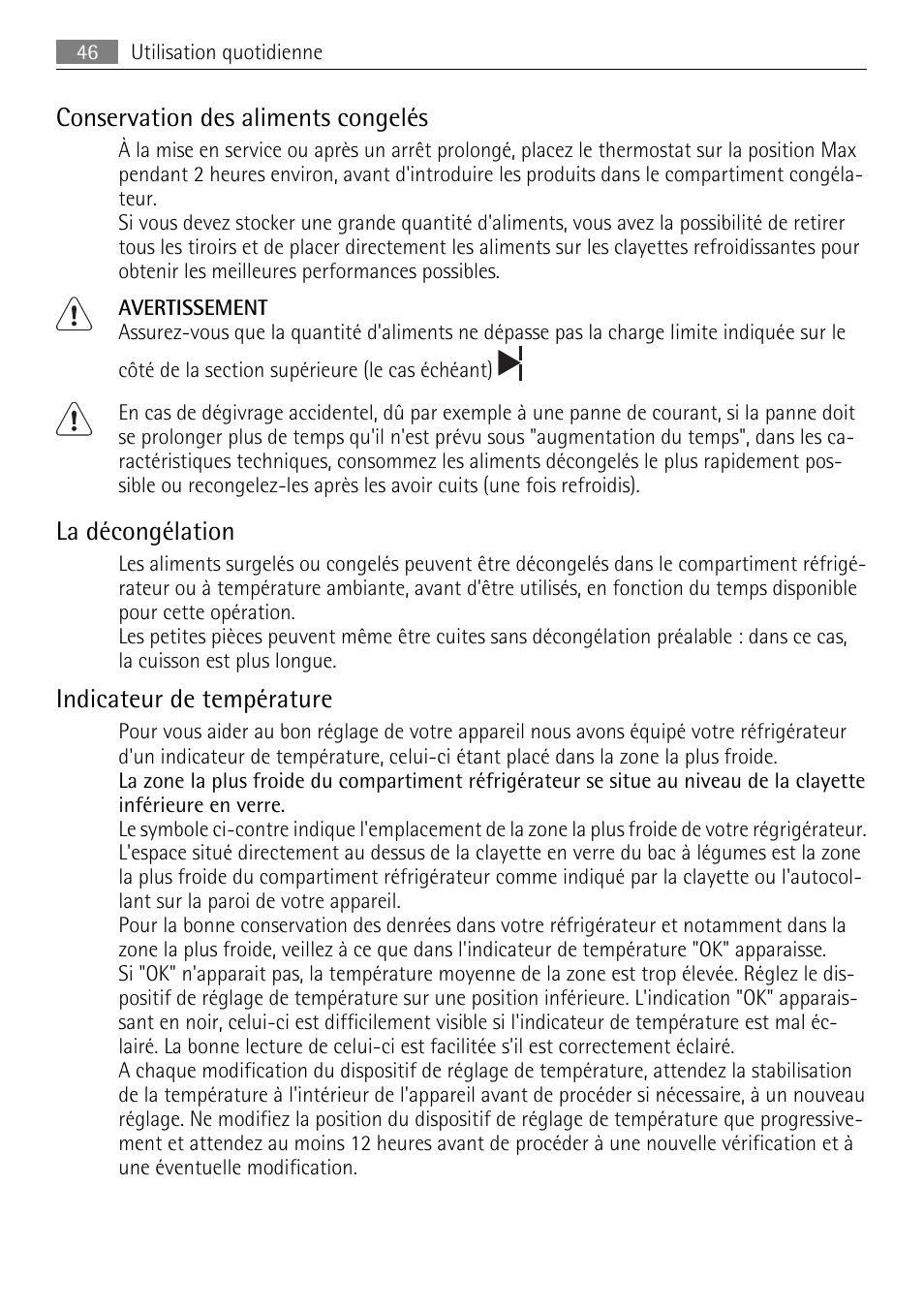 46 Utilisation quotidienne

Conservation des aliments congelés

À la mise en service ou après un arrêt prolongé, placez le thermostat sur la position Max pendant 2 heures environ, avant d'introduire les produits dans le compartiment congélateur.
Si vous devez stocker une grande quantité d'aliments, vous avez la possibilité de retirer tous les tiroirs et de placer directement les aliments sur les clayettes refroidissantes pour obtenir les meilleures performances possibles.

AVERTISSEMENT
Assurez-vous que la quantité d'aliments ne dépasse pas la charge limite indiquée sur le côté de la section supérieure (le cas échéant)

En cas de dégivrage accidentel, dû par exemple à une panne de courant, si la panne doit se prolonger plus de temps qu'il n'est prévu sous "augmentation du temps", dans les caractéristiques techniques, consommez les aliments décongelés le plus rapidement possible ou recongelez-les après les avoir cuits (une fois refroidis).

La décongélation

Les aliments surgelés ou congelés peuvent être décongelés dans le compartiment réfrigérateur ou à température ambiante, avant d'être utilisés, en fonction du temps disponible pour cette opération.
Les petites pièces peuvent même être cuites sans décongélation préalable : dans ce cas, la cuisson est plus longue.

Indicateur de température

Pour vous aider au bon réglage de votre appareil nous avons équipé votre réfrigérateur d'un indicateur de température, celui-ci étant placé dans la zone la plus froide.
La zone la plus froide du compartiment réfrigérateur se situe au niveau de la clayette inférieure en verre.
Le symbole ci-contre indique l'emplacement de la zone la plus froide de votre régrigérateur.
L'espace situé directement au dessus de la clayette en verre du bac à légumes est la zone la plus froide du compartiment réfrigérateur comme indiqué par la clayette ou l'autocollant sur la paroi de votre appareil.
Pour la bonne conservation des denrées dans votre réfrigérateur et notamment dans la zone la plus froide, veillez à ce que dans l'indicateur de température "OK" apparaisse.
Si "OK" n'apparait pas, la température moyenne de la zone est trop élevée. Réglez le dispositif de réglage de température sur une position inférieure. L'indication "OK" apparaissant en noir, celui-ci est difficilement visible si l'indicateur de température est mal éclairé. La bonne lecture de celui-ci est facilitée s'il est correctement éclairé.
A chaque modification du dispositif de réglage de température, attendez la stabilisation de la température à l'intérieur de l'appareil avant de procéder si nécessaire, à un nouveau réglage. Ne modifiez la position du dispositif de réglage de température que progressivement et attendez au moins 12 heures avant de procéder à une nouvelle vérification et à une éventuelle modification.